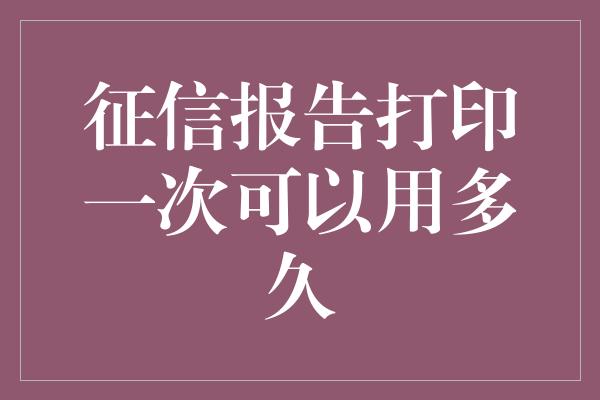 征信报告打印一次可以用多久